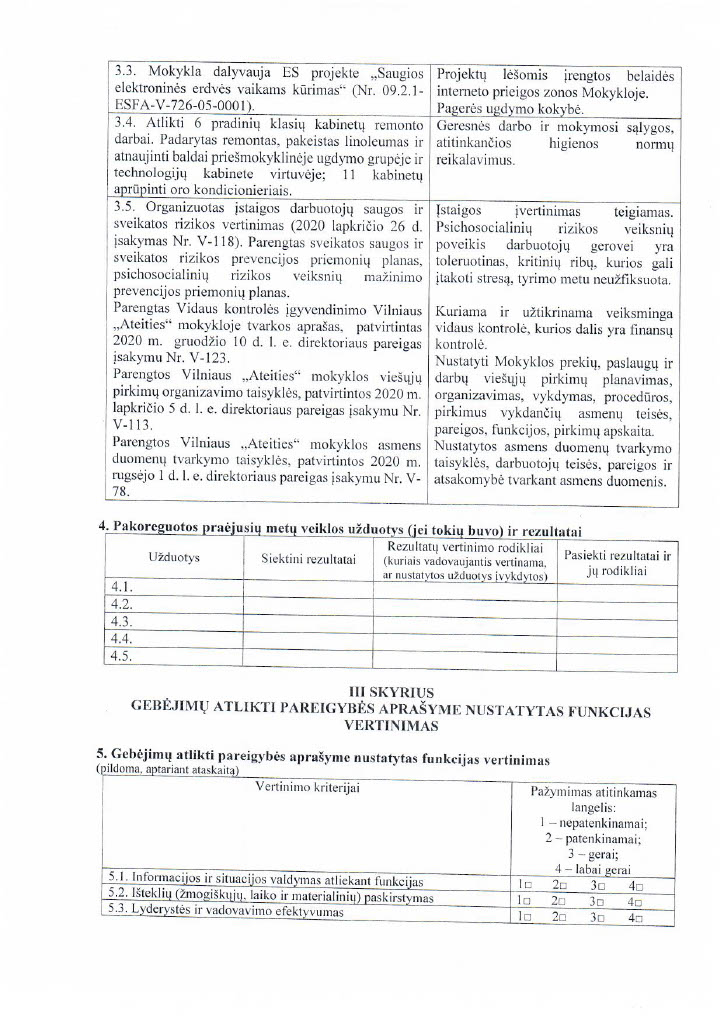 | | |
|---|---|
| 3.3. Mokykla dalyvauja ES projekte „Saugios elektroninės erdvės vaikams kūrimas“ (Nr. 09.2.1-ESFA-V-726-05-0001). | Projektų lėšomis įrengtos belaidės interneto prieigos zonos Mokykloje. Pagerės ugdymo kokybė. |
| 3.4. Atlikti 6 pradinių klasių kabinetų remonto darbai. Padarytas remontas, pakeistas linoleumas ir atnaujinti baldai priešmokyklinėje ugdymo grupėje ir technologijų kabinete virtuvėje; 11 kabinetų aprūpinti oro kondicionieriais. | Geresnės darbo ir mokymosi sąlygos, atitinkančios higienos normų reikalavimus. |
| 3.5. Organizuotas įstaigos darbuotojų saugos ir sveikatos rizikos vertinimas (2020 lapkričio 26 d. įsakymas Nr. V-118). Parengtas sveikatos saugos ir sveikatos rizikos prevencijos priemonių planas, psichosocialinių rizikos veiksnių mažinimo prevencijos priemonių planas. Parengtas Vidaus kontrolės įgyvendinimo Vilniaus „Ateities“ mokykloje tvarkos aprašas, patvirtintas 2020 m. gruodžio 10 d. l. e. direktoriaus pareigas įsakymu Nr. V-123. Parengtos Vilniaus „Ateities“ mokyklos viešųjų pirkimų organizavimo taisyklės, patvirtintos 2020 m. lapkričio 5 d. l. e. direktoriaus pareigas įsakymu Nr. V-113. Parengtos Vilniaus „Ateities“ mokyklos asmens duomenų tvarkymo taisyklės, patvirtintos 2020 m. rugsėjo 1 d. l. e. direktoriaus pareigas įsakymu Nr. V-78. | Įstaigos įvertinimas teigiamas. Psichosocialinių rizikos veiksnių poveikis darbuotojų gerovei yra toleruotinas, kritinių ribų, kurios gali įtakoti stresą, tyrimo metu neužfiksuota. Kuriama ir užtikrinama veiksminga vidaus kontrolė, kurios dalis yra finansų kontrolė. Nustatyti Mokyklos prekių, paslaugų ir darbų viešųjų pirkimų planavimas, organizavimas, vykdymas, procedūros, pirkimus vykdančių asmenų teisės, pareigos, funkcijos, pirkimų apskaita. Nustatytos asmens duomenų tvarkymo taisyklės, darbuotojų teisės, pareigos ir atsakomybė tvarkant asmens duomenis. |

4. Pakoreguotos praėjusių metų veiklos užduotys (jei tokių buvo) ir rezultatai

| Užduotys | Siektini rezultatai | Rezultatų vertinimo rodikliai (kuriais vadovaujantis vertinama, ar nustatytos užduotys įvykdytos) | Pasiekti rezultatai ir jų rodikliai |
|---|---|---|---|
| 4.1. | | | |
| 4.2. | | | |
| 4.3. | | | |
| 4.4. | | | |
| 4.5. | | | |

III SKYRIUS
GEBĖJIMŲ ATLIKTI PAREIGYBĖS APRAŠYME NUSTATYTAS FUNKCIJAS VERTINIMAS

5. Gebėjimų atlikti pareigybės aprašyme nustatytas funkcijas vertinimas
(pildoma, aptariant ataskaitą)

| Vertinimo kriterijai | Pažymimas atitinkamas langelis: 1 – nepatenkinamai; 2 – patenkinamai; 3 – gerai; 4 – labai gerai |
|---|---|
| 5.1. Informacijos ir situacijos valdymas atliekant funkcijas | 1□ 2□ 3□ 4□ |
| 5.2. Išteklių (žmogiškųjų, laiko ir materialinių) paskirstymas | 1□ 2□ 3□ 4□ |
| 5.3. Lyderystės ir vadovavimo efektyvumas | 1□ 2□ 3□ 4□ |